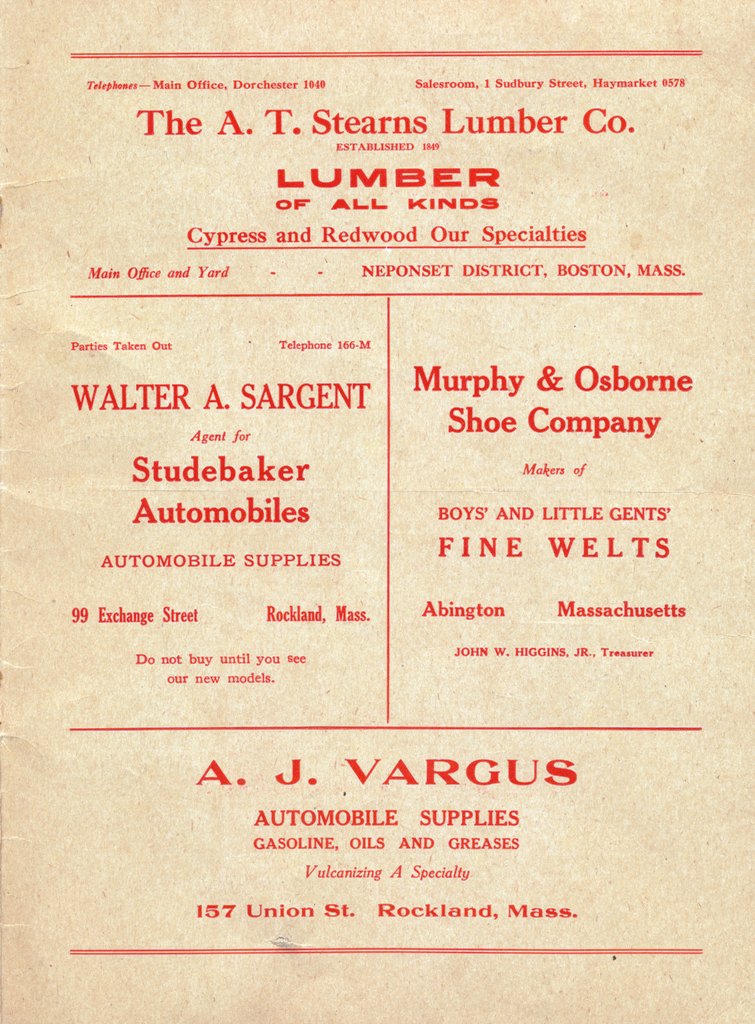 Telephones—Main Office, Dorchester 1040

Salesroom, 1 Sudbury Street, Haymarket 0578

The A. T. Stearns Lumber Co.

ESTABLISHED 1849

LUMBER
OF ALL KINDS

Cypress and Redwood Our Specialties

Main Office and Yard - - NEPONSET DISTRICT, BOSTON, MASS.

Parties Taken Out

Telephone 166-M

WALTER A. SARGENT

Agent for

Studebaker Automobiles

AUTOMOBILE SUPPLIES

99 Exchange Street

Rockland, Mass.

Do not buy until you see our new models.

Murphy & Osborne Shoe Company

Makers of

BOYS' AND LITTLE GENTS'
FINE WELTS

Abington

Massachusetts

JOHN W. HIGGINS, JR., Treasurer

A. J. VARGUS

AUTOMOBILE SUPPLIES
GASOLINE, OILS AND GREASES

Vulcanizing A Specialty

157 Union St. Rockland, Mass.